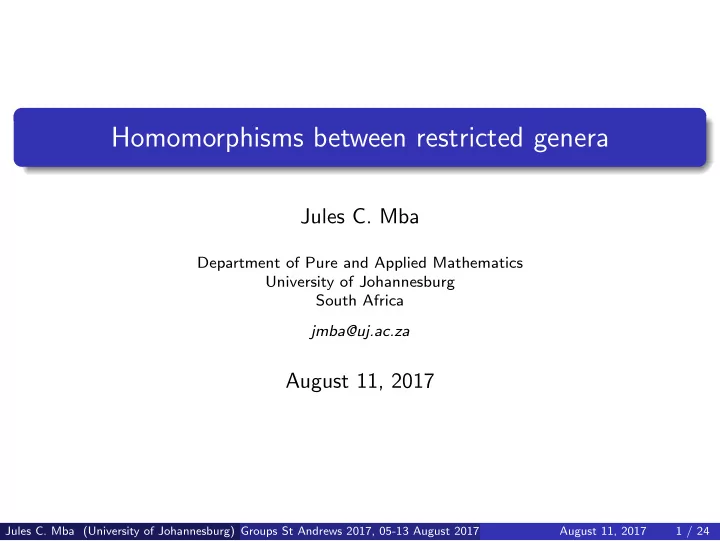 Homomorphisms between restricted genera

Jules C. Mba

Department of Pure and Applied Mathematics
University of Johannesburg
South Africa

jmba@uj.ac.za

August 11, 2017

Jules C. Mba (University of Johannesburg) Groups St Andrews 2017, 05-13 August 2017 August 11, 2017 1 / 24